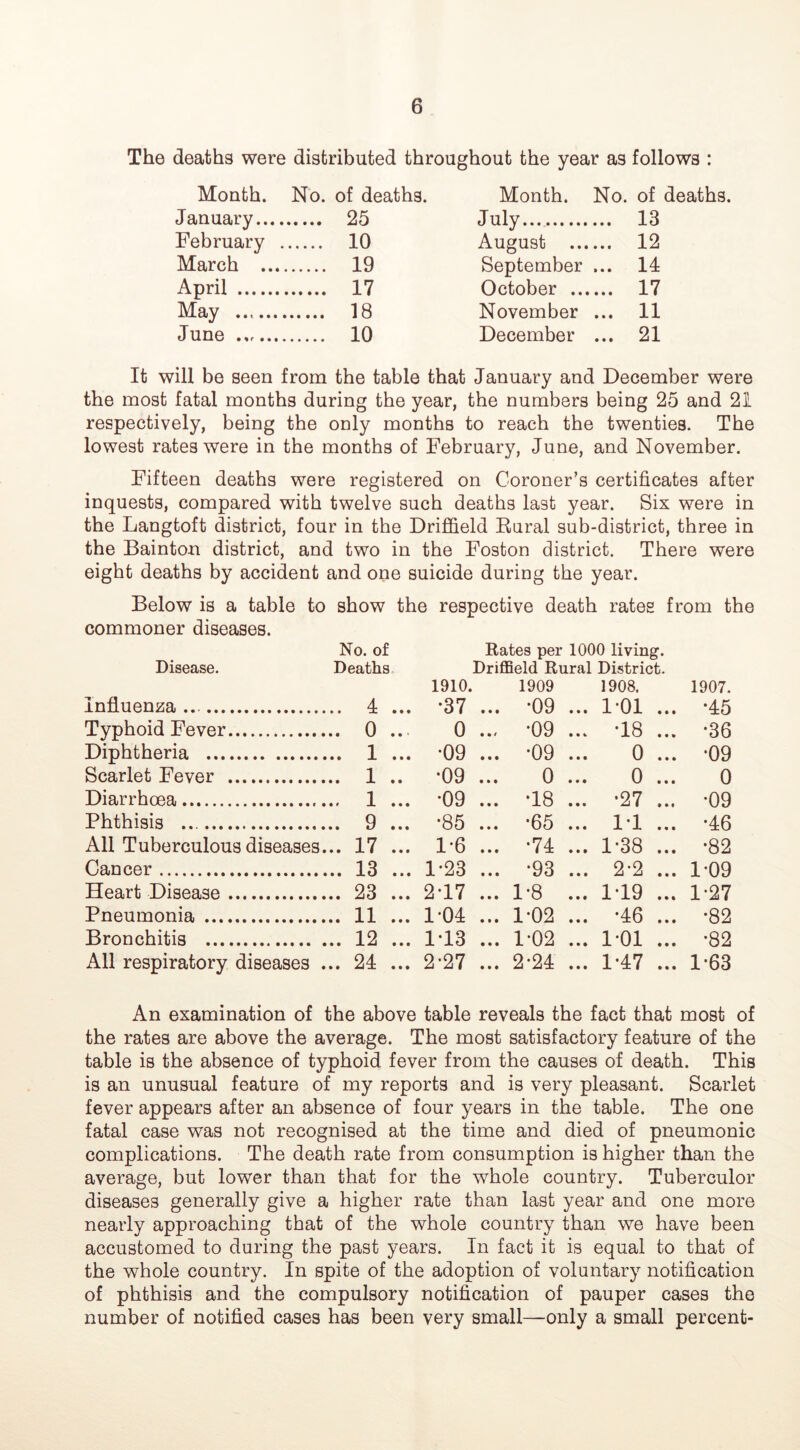 6

The deaths were distributed throughout the year as follows :

| Month. | No. of deaths. | Month. | No. of deaths. |
|---|---|---|---|
| January | 25 | July | 13 |
| February | 10 | August | 12 |
| March | 19 | September | 14 |
| April | 17 | October | 17 |
| May | 18 | November | 11 |
| June | 10 | December | 21 |

It will be seen from the table that January and December were the most fatal months during the year, the numbers being 25 and 21 respectively, being the only months to reach the twenties. The lowest rates were in the months of February, June, and November.

Fifteen deaths were registered on Coroner's certificates after inquests, compared with twelve such deaths last year. Six were in the Langtoft district, four in the Driffield Rural sub-district, three in the Bainton district, and two in the Foston district. There were eight deaths by accident and one suicide during the year.

Below is a table to show the respective death rates from the commoner diseases.

| Disease. | No. of Deaths | Rates per 1000 living. Driffield Rural District. 1910. | 1909 | 1908. | 1907. |
|---|---|---|---|---|---|
| Influenza | 4 | ·37 | ·09 | 1·01 | ·45 |
| Typhoid Fever | 0 | 0 | ·09 | ·18 | ·36 |
| Diphtheria | 1 | ·09 | ·09 | 0 | ·09 |
| Scarlet Fever | 1 | ·09 | 0 | 0 | 0 |
| Diarrhœa | 1 | ·09 | ·18 | ·27 | ·09 |
| Phthisis | 9 | ·85 | ·65 | 1·1 | ·46 |
| All Tuberculous diseases | 17 | 1·6 | ·74 | 1·38 | ·82 |
| Cancer | 13 | 1·23 | ·93 | 2·2 | 1·09 |
| Heart Disease | 23 | 2·17 | 1·8 | 1·19 | 1·27 |
| Pneumonia | 11 | 1·04 | 1·02 | ·46 | ·82 |
| Bronchitis | 12 | 1·13 | 1·02 | 1·01 | ·82 |
| All respiratory diseases | 24 | 2·27 | 2·24 | 1·47 | 1·63 |

An examination of the above table reveals the fact that most of the rates are above the average. The most satisfactory feature of the table is the absence of typhoid fever from the causes of death. This is an unusual feature of my reports and is very pleasant. Scarlet fever appears after an absence of four years in the table. The one fatal case was not recognised at the time and died of pneumonic complications. The death rate from consumption is higher than the average, but lower than that for the whole country. Tuberculor diseases generally give a higher rate than last year and one more nearly approaching that of the whole country than we have been accustomed to during the past years. In fact it is equal to that of the whole country. In spite of the adoption of voluntary notification of phthisis and the compulsory notification of pauper cases the number of notified cases has been very small—only a small percent-